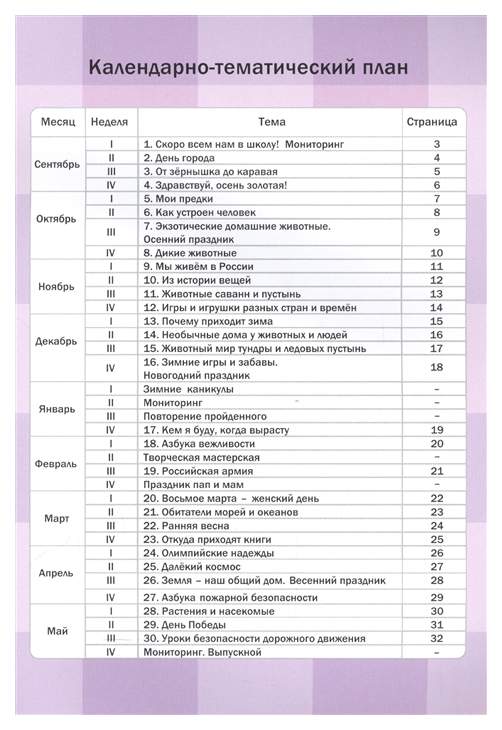 Календарно-тематический план

| Месяц | Неделя | Тема | Страница |
|---|---|---|---|
| Сентябрь | I | 1. Скоро всем нам в школу! Мониторинг | 3 |
| | II | 2. День города | 4 |
| | III | 3. От зёрнышка до каравая | 5 |
| | IV | 4. Здравствуй, осень золотая! | 6 |
| Октябрь | I | 5. Мои предки | 7 |
| | II | 6. Как устроен человек | 8 |
| | III | 7. Экзотические домашние животные. Осенний праздник | 9 |
| | IV | 8. Дикие животные | 10 |
| Ноябрь | I | 9. Мы живём в России | 11 |
| | II | 10. Из истории вещей | 12 |
| | III | 11. Животные саванн и пустынь | 13 |
| | IV | 12. Игры и игрушки разных стран и времён | 14 |
| Декабрь | I | 13. Почему приходит зима | 15 |
| | II | 14. Необычные дома у животных и людей | 16 |
| | III | 15. Животный мир тундры и ледовых пустынь | 17 |
| | IV | 16. Зимние игры и забавы. Новогодний праздник | 18 |
| Январь | I | Зимние каникулы | – |
| | II | Мониторинг | – |
| | III | Повторение пройденного | – |
| | IV | 17. Кем я буду, когда вырасту | 19 |
| Февраль | I | 18. Азбука вежливости | 20 |
| | II | Творческая мастерская | – |
| | III | 19. Российская армия | 21 |
| | IV | Праздник пап и мам | – |
| Март | I | 20. Восьмое марта – женский день | 22 |
| | II | 21. Обитатели морей и океанов | 23 |
| | III | 22. Ранняя весна | 24 |
| | IV | 23. Откуда приходят книги | 25 |
| Апрель | I | 24. Олимпийские надежды | 26 |
| | II | 25. Далёкий космос | 27 |
| | III | 26. Земля – наш общий дом. Весенний праздник | 28 |
| | IV | 27. Азбука пожарной безопасности | 29 |
| Май | I | 28. Растения и насекомые | 30 |
| | II | 29. День Победы | 31 |
| | III | 30. Уроки безопасности дорожного движения | 32 |
| | IV | Мониторинг. Выпускной | – |